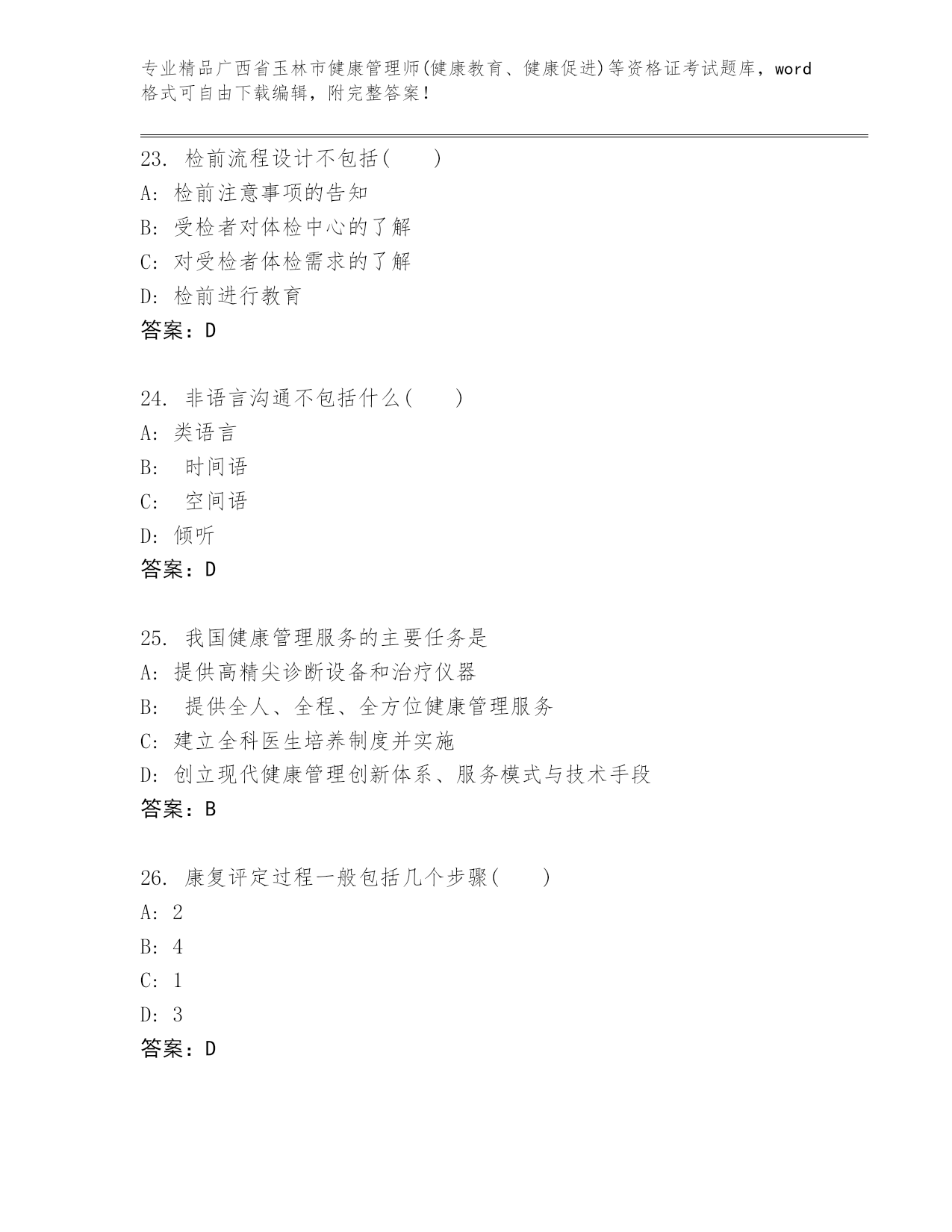 专业精品广西省玉林市健康管理师(健康教育、健康促进)等资格证考试题库，word格式可自由下载编辑，附完整答案！

23. 检前流程设计不包括(　　)
A: 检前注意事项的告知
B: 受检者对体检中心的了解
C: 对受检者体检需求的了解
D: 检前进行教育
答案：D

24. 非语言沟通不包括什么(　　)
A: 类语言
B: 时间语
C: 空间语
D: 倾听
答案：D

25. 我国健康管理服务的主要任务是
A: 提供高精尖诊断设备和治疗仪器
B: 提供全人、全程、全方位健康管理服务
C: 建立全科医生培养制度并实施
D: 创立现代健康管理创新体系、服务模式与技术手段
答案：B

26. 康复评定过程一般包括几个步骤(　　)
A: 2
B: 4
C: 1
D: 3
答案：D